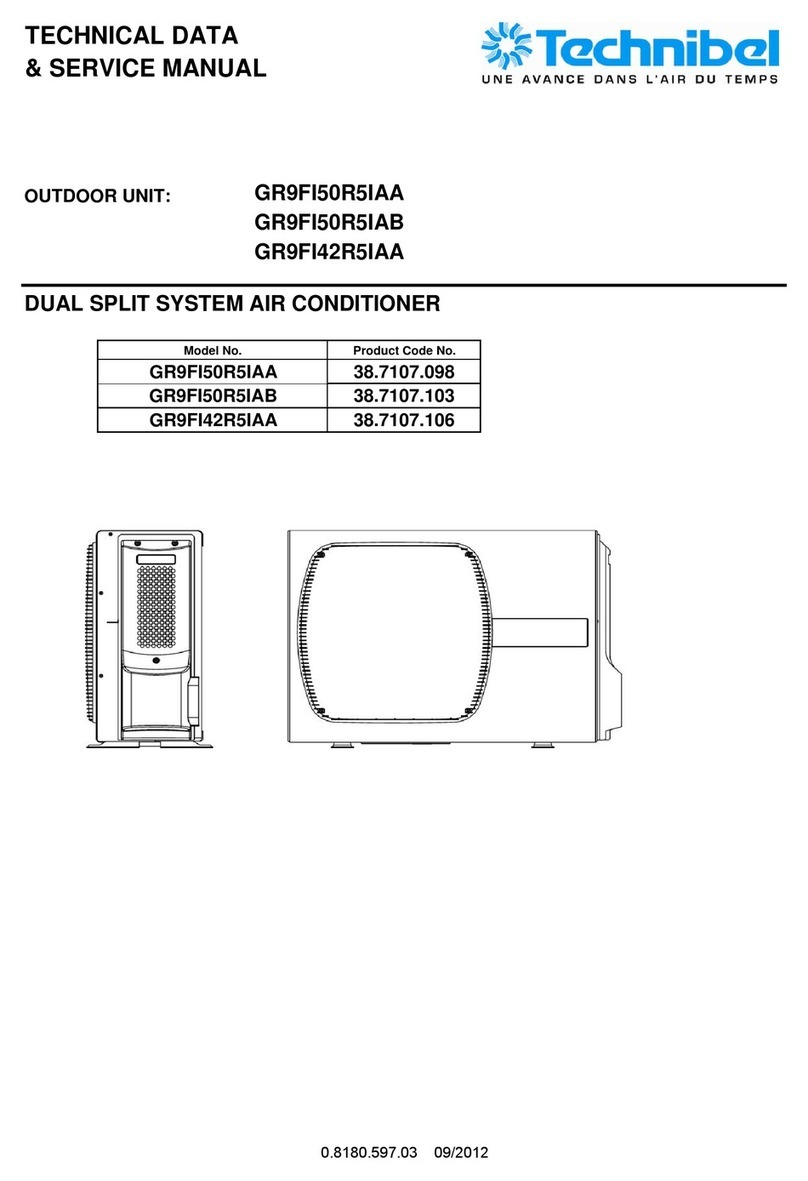 TECHNICAL DATA
& SERVICE MANUAL

Technibel
UNE AVANCE DANS L'AIR DU TEMPS

OUTDOOR UNIT: GR9FI50R5IAA
GR9FI50R5IAB
GR9FI42R5IAA

DUAL SPLIT SYSTEM AIR CONDITIONER

| Model No. | Product Code No. |
|---|---|
| GR9FI50R5IAA | 38.7107.098 |
| GR9FI50R5IAB | 38.7107.103 |
| GR9FI42R5IAA | 38.7107.106 |

0.8180.597.03 09/2012